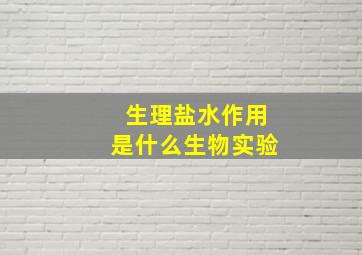 生理盐水作用
是什么生物实验